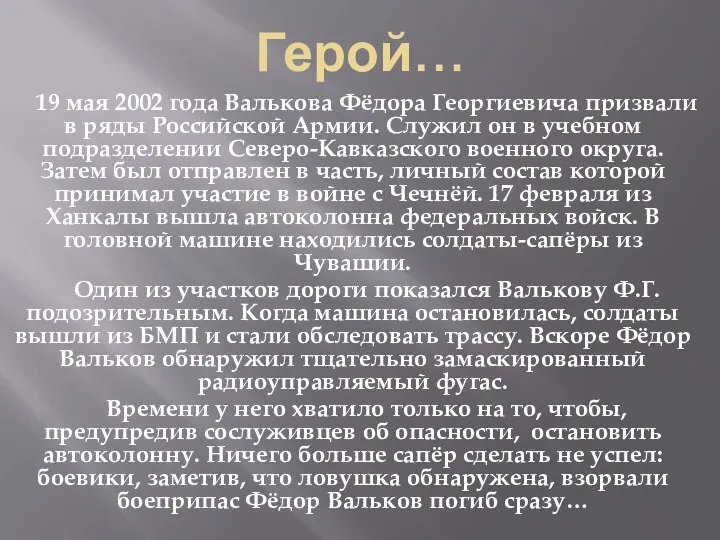 Герой…

19 мая 2002 года Валькова Фёдора Георгиевича призвали в ряды Российской Армии. Служил он в учебном подразделении Северо-Кавказского военного округа. Затем был отправлен в часть, личный состав которой принимал участие в войне с Чечнёй. 17 февраля из Ханкалы вышла автоколонна федеральных войск. В головной машине находились солдаты-сапёры из Чувашии.

Один из участков дороги показался Валькову Ф.Г. подозрительным. Когда машина остановилась, солдаты вышли из БМП и стали обследовать трассу. Вскоре Фёдор Вальков обнаружил тщательно замаскированный радиоуправляемый фугас.

Времени у него хватило только на то, чтобы, предупредив сослуживцев об опасности, остановить автоколонну. Ничего больше сапёр сделать не успел: боевики, заметив, что ловушка обнаружена, взорвали боеприпас Фёдор Вальков погиб сразу…